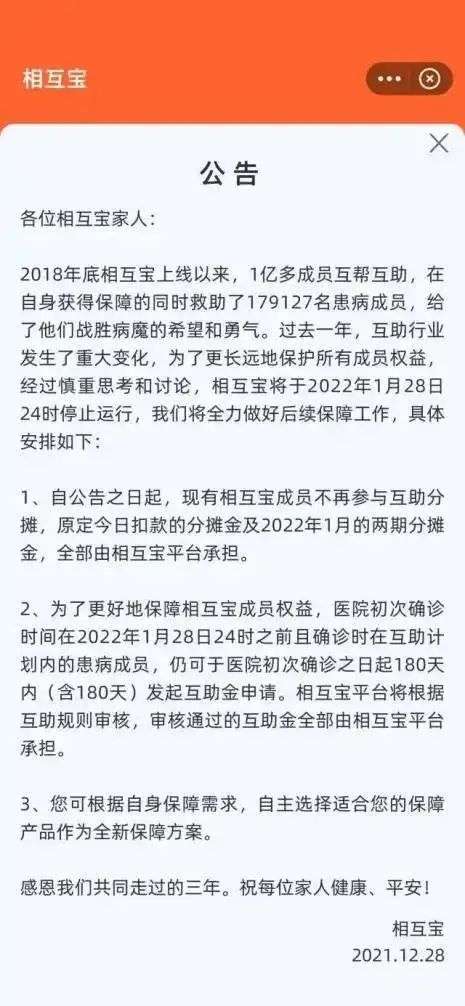 相互宝

公告

各位相互宝家人：

2018年底相互宝上线以来，1亿多成员互帮互助，在自身获得保障的同时救助了179127名患病成员，给了他们战胜病魔的希望和勇气。过去一年，互助行业发生了重大变化，为了更长远地保护所有成员权益，经过慎重思考和讨论，相互宝将于2022年1月28日24时停止运行，我们将全力做好后续保障工作，具体安排如下：

1、自公告之日起，现有相互宝成员不再参与互助分摊，原定今日扣款的分摊金及2022年1月的两期分摊金，全部由相互宝平台承担。

2、为了更好地保障相互宝成员权益，医院初次确诊时间在2022年1月28日24时之前且确诊时在互助计划内的患病成员，仍可于医院初次确诊之日起180天内（含180天）发起互助金申请。相互宝平台将根据互助规则审核，审核通过的互助金全部由相互宝平台承担。

3、您可根据自身保障需求，自主选择适合您的保障产品作为全新保障方案。

感恩我们共同走过的三年。祝每位家人健康、平安！

相互宝
2021.12.28